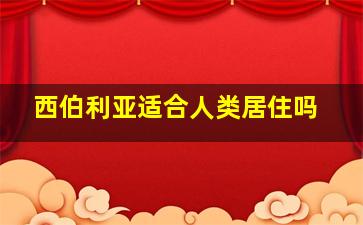 西伯利亚适合人类居住吗